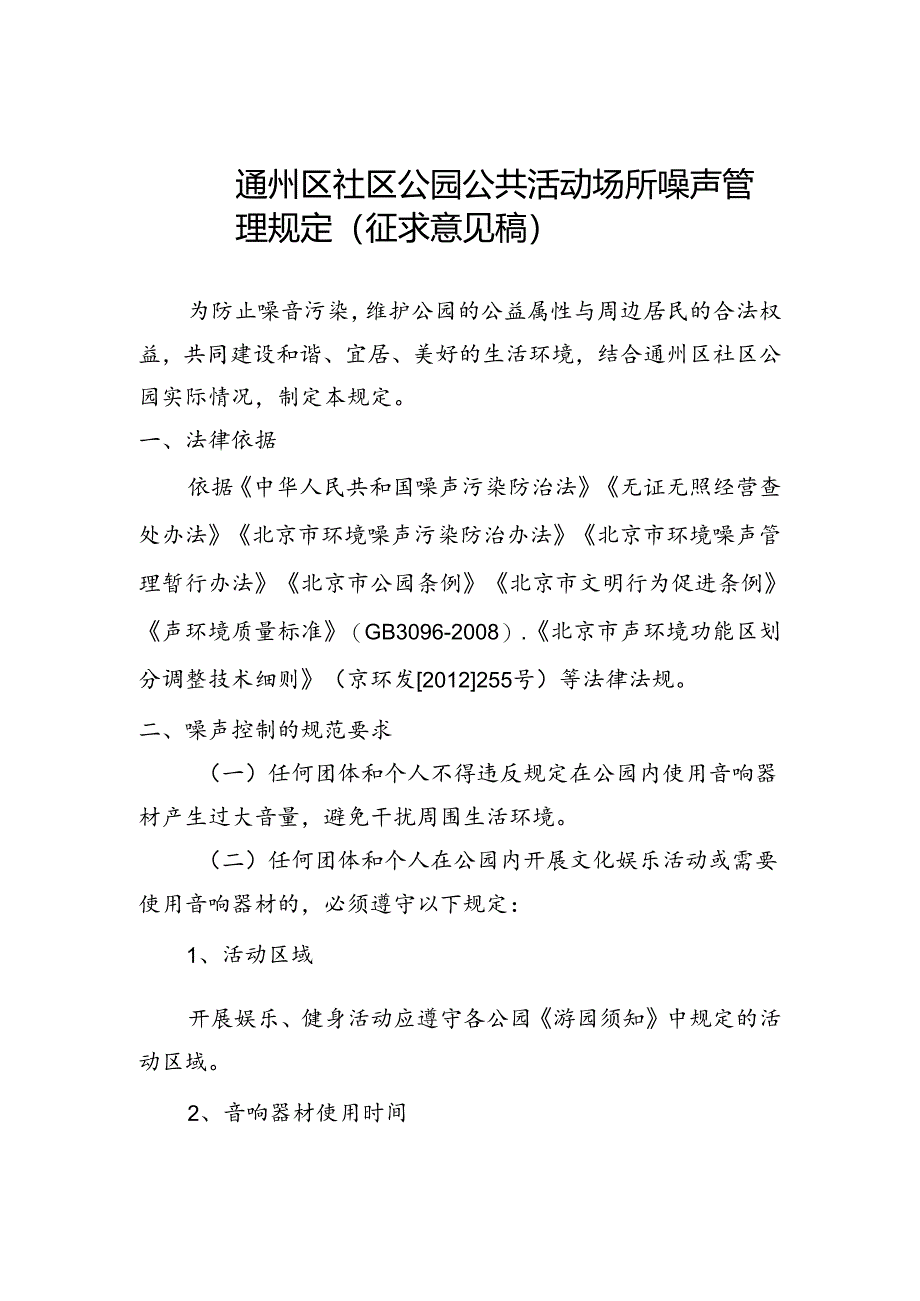 通州区社区公园公共活动场所噪声管理规定（征求意见稿）

为防止噪音污染，维护公园的公益属性与周边居民的合法权益，共同建设和谐、宜居、美好的生活环境，结合通州区社区公园实际情况，制定本规定。

一、法律依据

依据《中华人民共和国噪声污染防治法》《无证无照经营查处办法》《北京市环境噪声污染防治办法》《北京市环境噪声管理暂行办法》《北京市公园条例》《北京市文明行为促进条例》《声环境质量标准》（GB3096-2008）.《北京市声环境功能区划分调整技术细则》（京环发[2012]255号）等法律法规。

二、噪声控制的规范要求

（一）任何团体和个人不得违反规定在公园内使用音响器材产生过大音量，避免干扰周围生活环境。

（二）任何团体和个人在公园内开展文化娱乐活动或需要使用音响器材的，必须遵守以下规定：

1、活动区域

开展娱乐、健身活动应遵守各公园《游园须知》中规定的活动区域。

2、音响器材使用时间